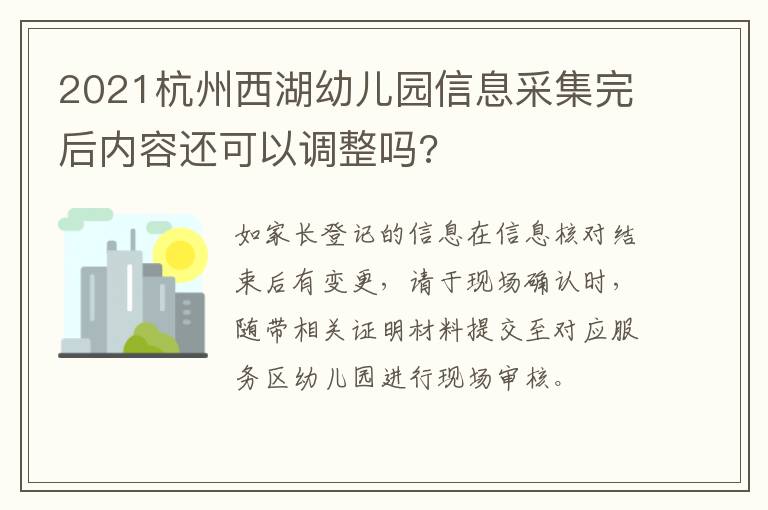 2021杭州西湖幼儿园信息采集完后内容还可以调整吗？

如家长登记的信息在信息核对结束后有变更，请于现场确认时，随带相关证明材料提交至对应服务区幼儿园进行现场审核。